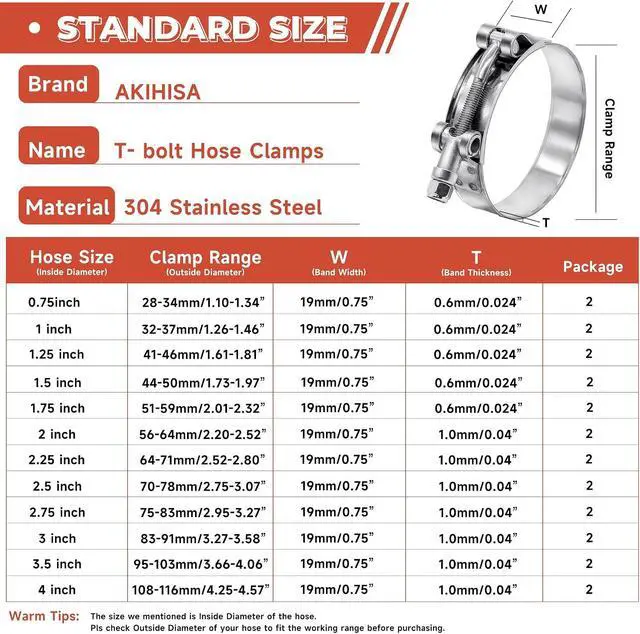 • STANDARD SIZE

Brand AKIHISA

Name T- bolt Hose Clamps

Material 304 Stainless Steel

W

Clamp Range

T

| Hose Size (Inside Diameter) | Clamp Range (Outside Diameter) | W (Band Width) | T (Band Thickness) | Package |
|---|---|---|---|---|
| 0.75inch | 28-34mm/1.10-1.34" | 19mm/0.75" | 0.6mm/0.024" | 2 |
| 1 inch | 32-37mm/1.26-1.46" | 19mm/0.75" | 0.6mm/0.024" | 2 |
| 1.25 inch | 41-46mm/1.61-1.81" | 19mm/0.75" | 0.6mm/0.024" | 2 |
| 1.5 inch | 44-50mm/1.73-1.97" | 19mm/0.75" | 0.6mm/0.024" | 2 |
| 1.75 inch | 51-59mm/2.01-2.32" | 19mm/0.75" | 0.6mm/0.024" | 2 |
| 2 inch | 56-64mm/2.20-2.52" | 19mm/0.75" | 1.0mm/0.04" | 2 |
| 2.25 inch | 64-71mm/2.52-2.80" | 19mm/0.75" | 1.0mm/0.04" | 2 |
| 2.5 inch | 70-78mm/2.75-3.07" | 19mm/0.75" | 1.0mm/0.04" | 2 |
| 2.75 inch | 75-83mm/2.95-3.27" | 19mm/0.75" | 1.0mm/0.04" | 2 |
| 3 inch | 83-91mm/3.27-3.58" | 19mm/0.75" | 1.0mm/0.04" | 2 |
| 3.5 inch | 95-103mm/3.66-4.06" | 19mm/0.75" | 1.0mm/0.04" | 2 |
| 4 inch | 108-116mm/4.25-4.57" | 19mm/0.75" | 1.0mm/0.04" | 2 |

Warm Tips: The size we mentioned is Inside Diameter of the hose.
Pls check Outside Diameter of your hose to fit the working range before purchasing.